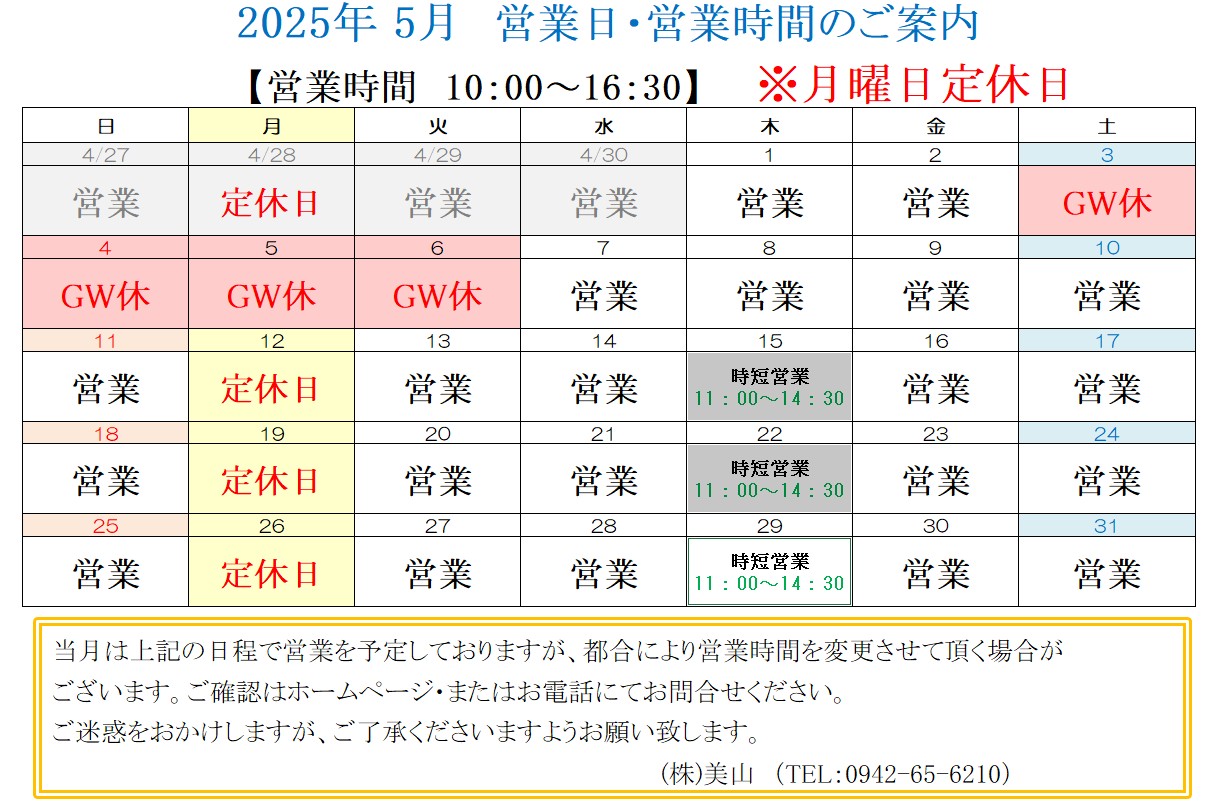 2025年 5月 営業日・営業時間のご案内

【営業時間 10:00～16:30】 ※月曜日定休日

| 日 | 月 | 火 | 水 | 木 | 金 | 土 |
|---|---|---|---|---|---|---|
| 4/27 | 4/28 | 4/29 | 4/30 | 1 | 2 | 3 |
| 営業 | 定休日 | 営業 | 営業 | 営業 | 営業 | GW休 |
| 4 | 5 | 6 | 7 | 8 | 9 | 10 |
| GW休 | GW休 | GW休 | 営業 | 営業 | 営業 | 営業 |
| 11 | 12 | 13 | 14 | 15 | 16 | 17 |
| 営業 | 定休日 | 営業 | 営業 | 時短営業 11：00～14：30 | 営業 | 営業 |
| 18 | 19 | 20 | 21 | 22 | 23 | 24 |
| 営業 | 定休日 | 営業 | 営業 | 時短営業 11：00～14：30 | 営業 | 営業 |
| 25 | 26 | 27 | 28 | 29 | 30 | 31 |
| 営業 | 定休日 | 営業 | 営業 | 時短営業 11：00～14：30 | 営業 | 営業 |

当月は上記の日程で営業を予定しておりますが、都合により営業時間を変更させて頂く場合がございます。ご確認はホームページ・またはお電話にてお問合せください。
ご迷惑をおかけしますが、ご了承くださいますようお願い致します。

(株)美山 (TEL:0942-65-6210)